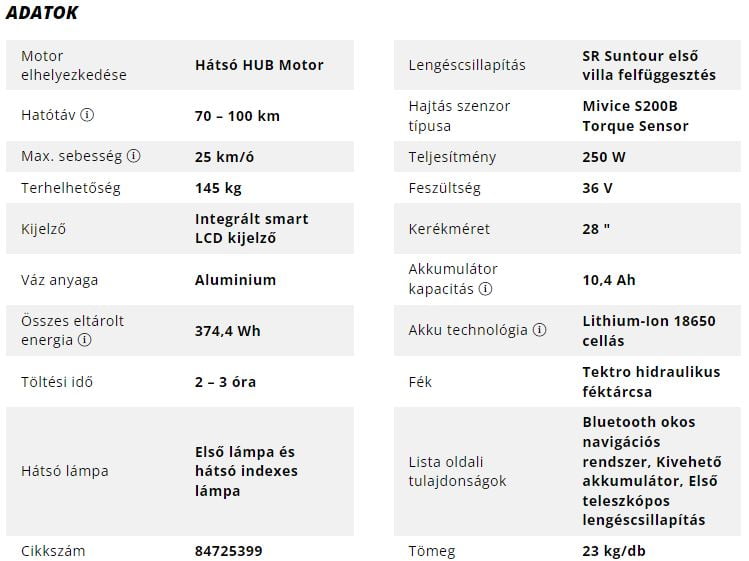 ADATOK

| | |
|---|---|
| Motor elhelyezkedése | Hátsó HUB Motor |
| Hatótáv ⓘ | 70 – 100 km |
| Max. sebesség ⓘ | 25 km/ó |
| Terhelhetőség | 145 kg |
| Kijelző | Integrált smart LCD kijelző |
| Váz anyaga | Aluminium |
| Összes eltárolt energia ⓘ | 374,4 Wh |
| Töltési idő | 2 – 3 óra |
| Hátsó lámpa | Első lámpa és hátsó indexes lámpa |
| Cikkszám | 84725399 |

| | |
|---|---|
| Lengéscsillapítás | SR Suntour első villa felfüggesztés |
| Hajtás szenzor típusa | Mivice S200B Torque Sensor |
| Teljesítmény | 250 W |
| Feszültség | 36 V |
| Kerékméret | 28 " |
| Akkumulátor kapacitás ⓘ | 10,4 Ah |
| Akku technológia ⓘ | Lithium-Ion 18650 cellás |
| Fék | Tektro hidraulikus féktárcsa |
| Lista oldali tulajdonságok | Bluetooth okos navigációs rendszer, Kivehető akkumulátor, Első teleszkópos lengéscsillapítás |
| Tömeg | 23 kg/db |